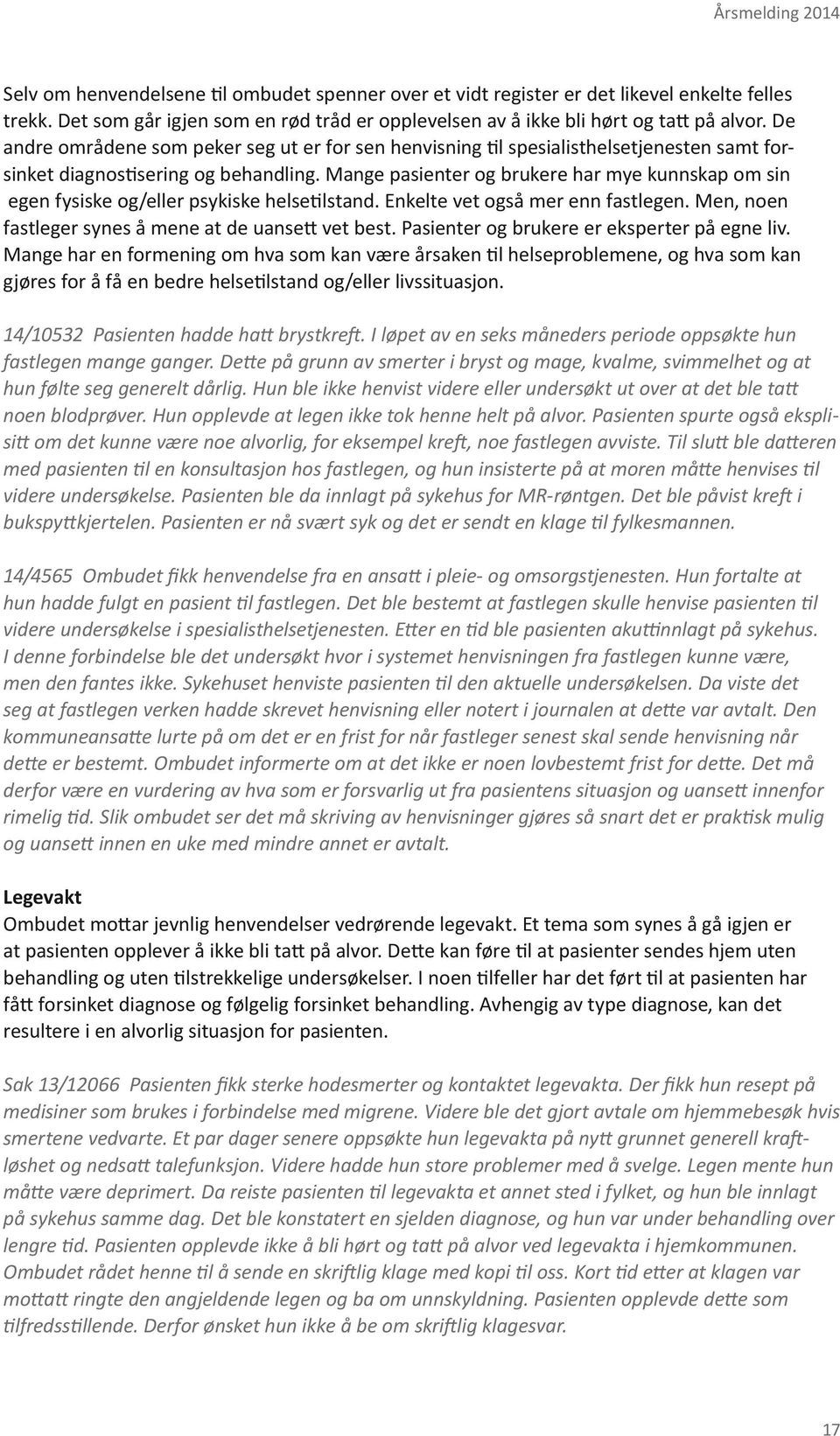 Årsmelding 2014

Selv om henvendelsene til ombudet spenner over et vidt register er det likevel enkelte felles trekk. Det som går igjen som en rød tråd er opplevelsen av å ikke bli hørt og tatt på alvor. De andre områdene som peker seg ut er for sen henvisning til spesialisthelsetjenesten samt forsinket diagnostisering og behandling. Mange pasienter og brukere har mye kunnskap om sin egen fysiske og/eller psykiske helsetilstand. Enkelte vet også mer enn fastlegen. Men, noen fastleger synes å mene at de uansett vet best. Pasienter og brukere er eksperter på egne liv. Mange har en formening om hva som kan være årsaken til helseproblemene, og hva som kan gjøres for å få en bedre helsetilstand og/eller livssituasjon.

14/10532 Pasienten hadde hatt brystkreft. I løpet av en seks måneders periode oppsøkte hun fastlegen mange ganger. Dette på grunn av smerter i bryst og mage, kvalme, svimmelhet og at hun følte seg generelt dårlig. Hun ble ikke henvist videre eller undersøkt ut over at det ble tatt noen blodprøver. Hun opplevde at legen ikke tok henne helt på alvor. Pasienten spurte også eksplisitt om det kunne være noe alvorlig, for eksempel kreft, noe fastlegen avviste. Til slutt ble datteren med pasienten til en konsultasjon hos fastlegen, og hun insisterte på at moren måtte henvises til videre undersøkelse. Pasienten ble da innlagt på sykehus for MR-røntgen. Det ble påvist kreft i bukspyttkjertelen. Pasienten er nå svært syk og det er sendt en klage til fylkesmannen.

14/4565 Ombudet fikk henvendelse fra en ansatt i pleie- og omsorgstjenesten. Hun fortalte at hun hadde fulgt en pasient til fastlegen. Det ble bestemt at fastlegen skulle henvise pasienten til videre undersøkelse i spesialisthelsetjenesten. Etter en tid ble pasienten akuttinnlagt på sykehus. I denne forbindelse ble det undersøkt hvor i systemet henvisningen fra fastlegen kunne være, men den fantes ikke. Sykehuset henviste pasienten til den aktuelle undersøkelsen. Da viste det seg at fastlegen verken hadde skrevet henvisning eller notert i journalen at dette var avtalt. Den kommuneansatte lurte på om det er en frist for når fastleger senest skal sende henvisning når dette er bestemt. Ombudet informerte om at det ikke er noen lovbestemt frist for dette. Det må derfor være en vurdering av hva som er forsvarlig ut fra pasientens situasjon og uansett innenfor rimelig tid. Slik ombudet ser det må skriving av henvisninger gjøres så snart det er praktisk mulig og uansett innen en uke med mindre annet er avtalt.

Legevakt
Ombudet mottar jevnlig henvendelser vedrørende legevakt. Et tema som synes å gå igjen er at pasienten opplever å ikke bli tatt på alvor. Dette kan føre til at pasienter sendes hjem uten behandling og uten tilstrekkelige undersøkelser. I noen tilfeller har det ført til at pasienten har fått forsinket diagnose og følgelig forsinket behandling. Avhengig av type diagnose, kan det resultere i en alvorlig situasjon for pasienten.

Sak 13/12066 Pasienten fikk sterke hodesmerter og kontaktet legevakta. Der fikk hun resept på medisiner som brukes i forbindelse med migrene. Videre ble det gjort avtale om hjemmebesøk hvis smertene vedvarte. Et par dager senere oppsøkte hun legevakta på nytt grunnet generell kraftløshet og nedsatt talefunksjon. Videre hadde hun store problemer med å svelge. Legen mente hun måtte være deprimert. Da reiste pasienten til legevakta et annet sted i fylket, og hun ble innlagt på sykehus samme dag. Det ble konstatert en sjelden diagnose, og hun var under behandling over lengre tid. Pasienten opplevde ikke å bli hørt og tatt på alvor ved legevakta i hjemkommunen. Ombudet rådet henne til å sende en skriftlig klage med kopi til oss. Kort tid etter at klagen var mottatt ringte den angjeldende legen og ba om unnskyldning. Pasienten opplevde dette som tilfredsstillende. Derfor ønsket hun ikke å be om skriftlig klagesvar.

17